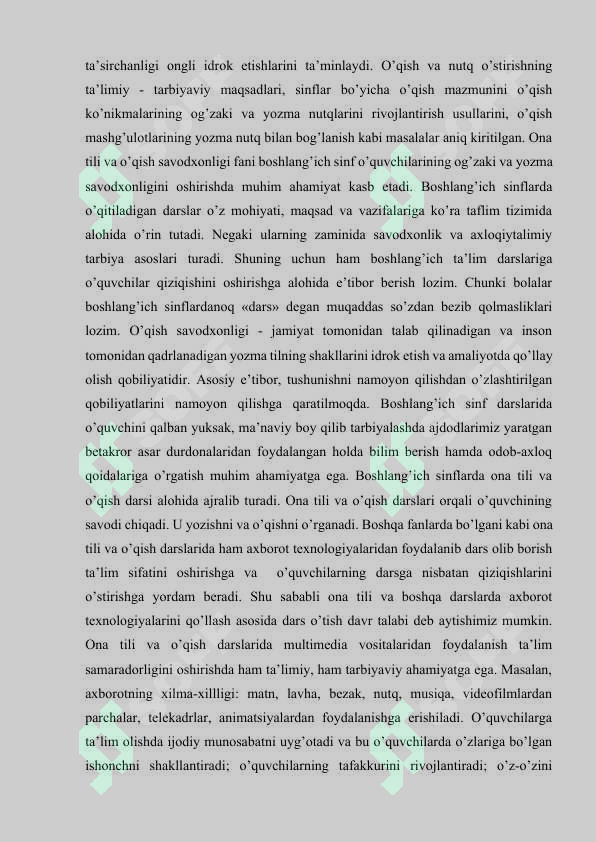 ta'sirchanligi ongli idrok etishlarini ta'minlaydi. O'qish va nutq o'stirishning ta'limiy - tarbiyaviy maqsadlari, sinflar bo'yicha o'qish mazmunini o'qish ko'nikmalarining og'zaki va yozma nutqlarini rivojlantirish usullarini, o'qish mashg'ulotlarining yozma nutq bilan bog'lanish kabi masalalar aniq kiritilgan. Ona tili va o'qish savodxonligi fani boshlang'ich sinf o'quvchilarining og'zaki va yozma savodxonligini oshirishda muhim ahamiyat kasb etadi. Boshlang'ich sinflarda o'qitiladigan darslar o'z mohiyati, maqsad va vazifalariga ko'ra taflim tizimida alohida o'rin tutadi. Negaki ularning zaminida savodxonlik va axloqiytalimiy tarbiya asoslari turadi. Shuning uchun ham boshlang'ich ta'lim darslariga o'quvchilar qiziqishini oshirishga alohida e'tibor berish lozim. Chunki bolalar boshlang'ich sinflardanoq «dars» degan muqaddas so'zdan bezib qolmasliklari lozim. O'qish savodxonligi - jamiyat tomonidan talab qilinadigan va inson tomonidan qadrlanadigan yozma tilning shakllarini idrok etish va amaliyotda qo'llay olish qobiliyatidir. Asosiy e'tibor, tushunishni namoyon qilishdan o'zlashtirilgan qobiliyatlarini namoyon qilishga qaratilmoqda. Boshlang'ich sinf darslarida o'quvchini qalban yuksak, ma'naviy boy qilib tarbiyalashda ajdodlarimiz yaratgan betakror asar durdonalaridan foydalangan holda bilim berish hamda odob-axloq qoidalariga o'rgatish muhim ahamiyatga ega. Boshlang'ich sinflarda ona tili va o'qish darsi alohida ajralib turadi. Ona tili va o'qish darslari orqali o'quvchining savodi chiqadi. U yozishni va o'qishni o'rganadi. Boshqa fanlarda bo'lgani kabi ona tili va o'qish darslarida ham axborot texnologiyalaridan foydalanib dars olib borish ta'lim sifatini oshirishga va o'quvchilarning darsga nisbatan qiziqishlarini o'stirishga yordam beradi. Shu sababli ona tili va boshqa darslarda axborot texnologiyalarini qo'llash asosida dars o'tish davr talabi deb aytishimiz mumkin. Ona tili va o'qish darslarida multimedia vositalaridan foydalanish ta'lim samaradorligini oshirishda ham ta'limiy, ham tarbiyaviy ahamiyatga ega. Masalan, axborotning xilma-xillligi: matn, lavha, bezak, nutq, musiqa, videofilmlardan parchalar, telekadrlar, animatsiyalardan foydalanishga erishiladi. O'quvchilarga ta'lim olishda ijodiy munosabatni uyg'otadi va bu o'quvchilarda o'zlariga bo'lgan ishonchni shakllantiradi; o'quvchilarning tafakkurini rivojlantiradi; o'z-o'zini